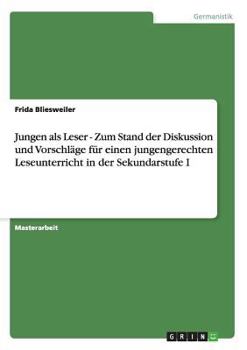 Germanistik

Frida Bliesweiler

Jungen als Leser - Zum Stand der Diskussion und Vorschläge für einen jungengerechten Leseunterricht in der Sekundarstufe 1

Masterarbeit

GRIN